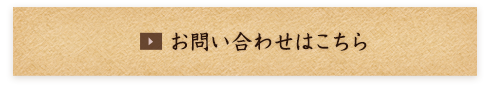 お問い合わせはこちら